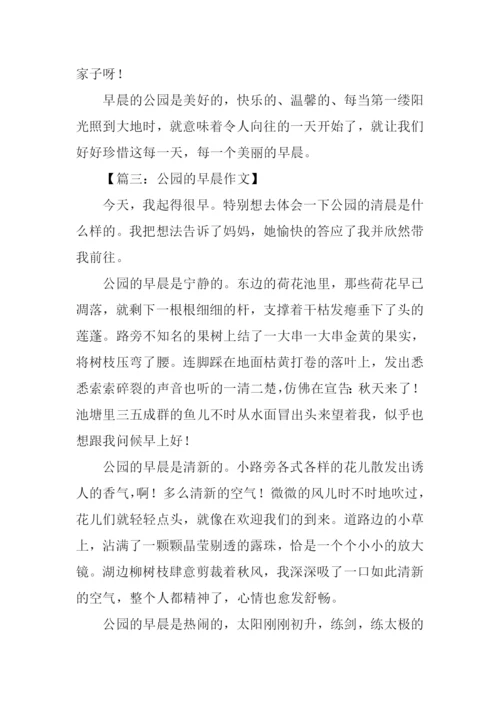 家子呀！

早晨的公园是美好的，快乐的、温馨的、每当第一缕阳光照到大地时，就意味着令人向往的一天开始了，就让我们好好珍惜这每一天，每一个美丽的早晨。

【篇三：公园的早晨作文】

今天，我起得很早。特别想去体会一下公园的清晨是什么样的。我把想法告诉了妈妈，她愉快的答应了我并欣然带我前往。

公园的早晨是宁静的。东边的荷花池里，那些荷花早已凋落，就剩下一根根细细的杆，支撑着干枯发瘪垂下了头的莲蓬。路旁不知名的果树上结了一大串一大串金黄的果实，将树枝压弯了腰。连脚踩在地面枯黄打卷的落叶上，发出悉悉索索碎裂的声音也听的一清二楚，仿佛在宣告：秋天来了！池塘里三五成群的鱼儿不时从水面冒出头来望着我，似乎也想跟我问候早上好！

公园的早晨是清新的。小路旁各式各样的花儿散发出诱人的香气，啊！多么清新的空气！微微的风儿时不时地吹过，花儿们就轻轻点头，就像在欢迎我们的到来。道路边的小草上，沾满了一颗颗晶莹剔透的露珠，恰是一个个小小的放大镜。湖边柳树枝肆意剪裁着秋风，我深深吸了一口如此清新的空气，整个人都精神了，心情也愈发舒畅。

公园的早晨是热闹的，太阳刚刚初升，练剑，练太极的